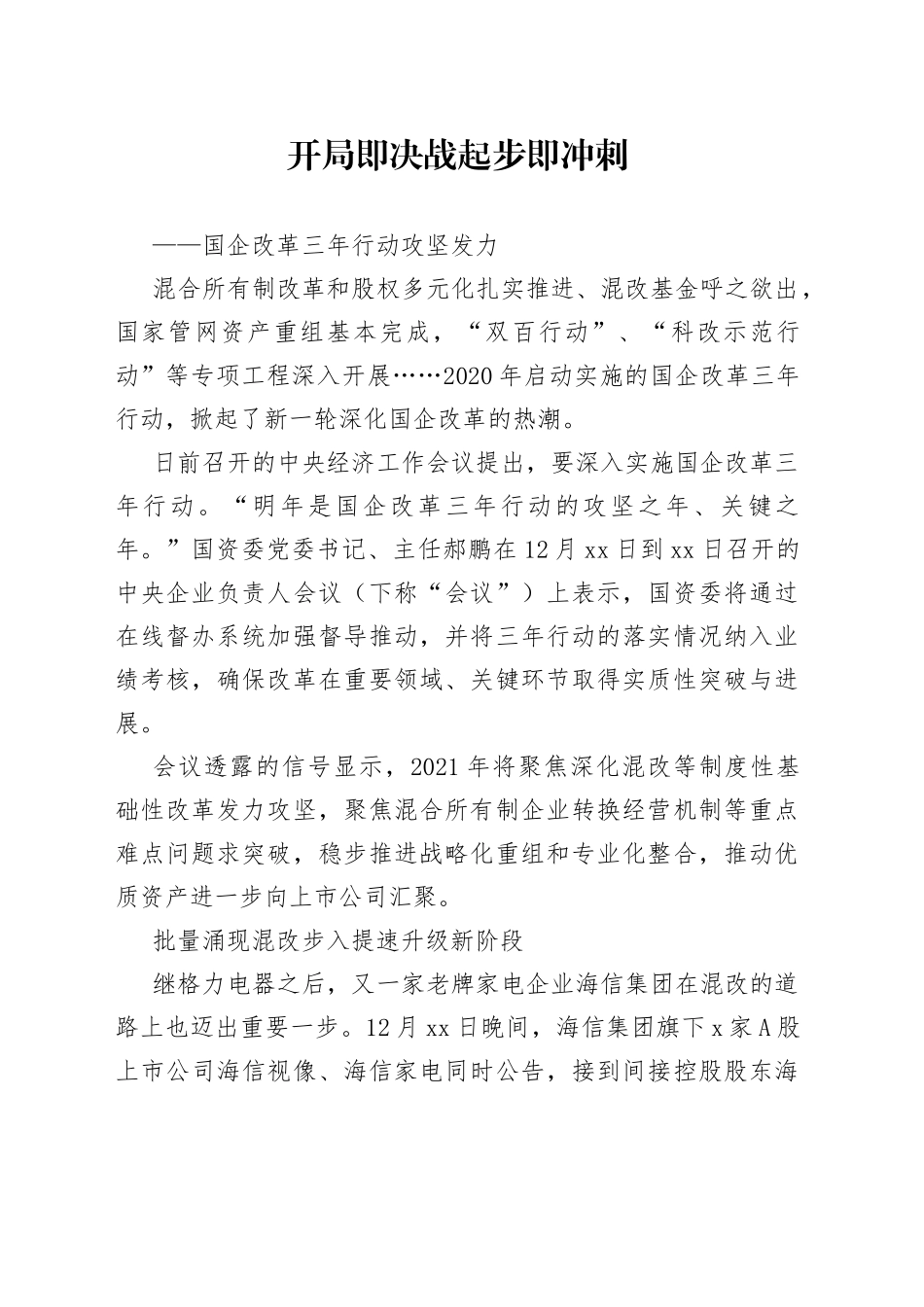 开局即决战起步即冲刺

——国企改革三年行动攻坚发力

混合所有制改革和股权多元化扎实推进、混改基金呼之欲出，国家管网资产重组基本完成，“双百行动”、“科改示范行动”等专项工程深入开展……2020年启动实施的国企改革三年行动，掀起了新一轮深化国企改革的热潮。

日前召开的中央经济工作会议提出，要深入实施国企改革三年行动。“明年是国企改革三年行动的攻坚之年、关键之年。”国资委党委书记、主任郝鹏在12月xx日到xx日召开的中央企业负责人会议（下称“会议”）上表示，国资委将通过在线督办系统加强督导推动，并将三年行动的落实情况纳入业绩考核，确保改革在重要领域、关键环节取得实质性突破与进展。

会议透露的信号显示，2021年将聚焦深化混改等制度性基础性改革发力攻坚，聚焦混合所有制企业转换经营机制等重点难点问题求突破，稳步推进战略化重组和专业化整合，推动优质资产进一步向上市公司汇聚。

批量涌现混改步入提速升级新阶段

继格力电器之后，又一家老牌家电企业海信集团在混改的道路上也迈出重要一步。12月xx日晚间，海信集团旗下x家A股上市公司海信视像、海信家电同时公告，接到间接控股股东海